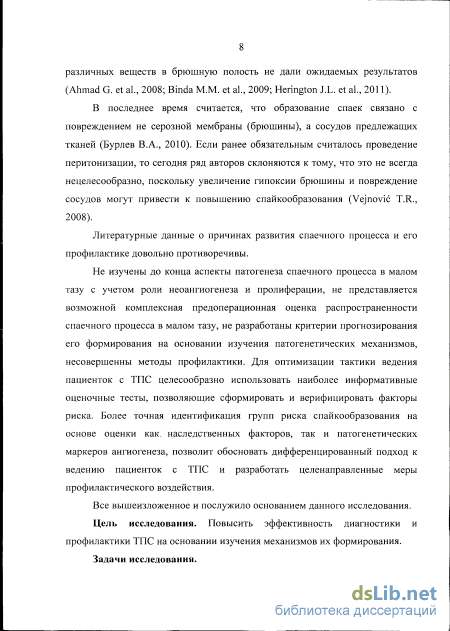 8

различных веществ в брюшную полость не дали ожидаемых результатов (Ahmad G. et al., 2008; Binda M.M. et al., 2009; Herington J.L. et al., 2011).

В последнее время считается, что образование спаек связано с повреждением не серозной мембраны (брюшины), а сосудов предлежащих тканей (Бурлев В.А., 2010). Если ранее обязательным считалось проведение перитонизации, то сегодня ряд авторов склоняются к тому, что это не всегда нецелесообразно, поскольку увеличение гипоксии брюшины и повреждение сосудов могут привести к повышению спайкообразования (Vejnović T.R., 2008).

Литературные данные о причинах развития спаечного процесса и его профилактике довольно противоречивы.

Не изучены до конца аспекты патогенеза спаечного процесса в малом тазу с учетом роли неоангиогенеза и пролиферации, не представляется возможной комплексная предоперационная оценка распространенности спаечного процесса в малом тазу, не разработаны критерии прогнозирования его формирования на основании изучения патогенетических механизмов, несовершенны методы профилактики. Для оптимизации тактики ведения пациенток с ТПС целесообразно использовать наиболее информативные оценочные тесты, позволяющие сформировать и верифицировать факторы риска. Более точная идентификация групп риска спайкообразования на основе оценки как наследственных факторов, так и патогенетических маркеров ангиогенеза, позволит обосновать дифференцированный подход к ведению пациенток с ТПС и разработать целенаправленные меры профилактического воздействия.

Все вышеизложенное и послужило основанием данного исследования.

Цель исследования. Повысить эффективность диагностики и профилактики ТПС на основании изучения механизмов их формирования.

Задачи исследования.

dsLib.net
библиотека диссертаций